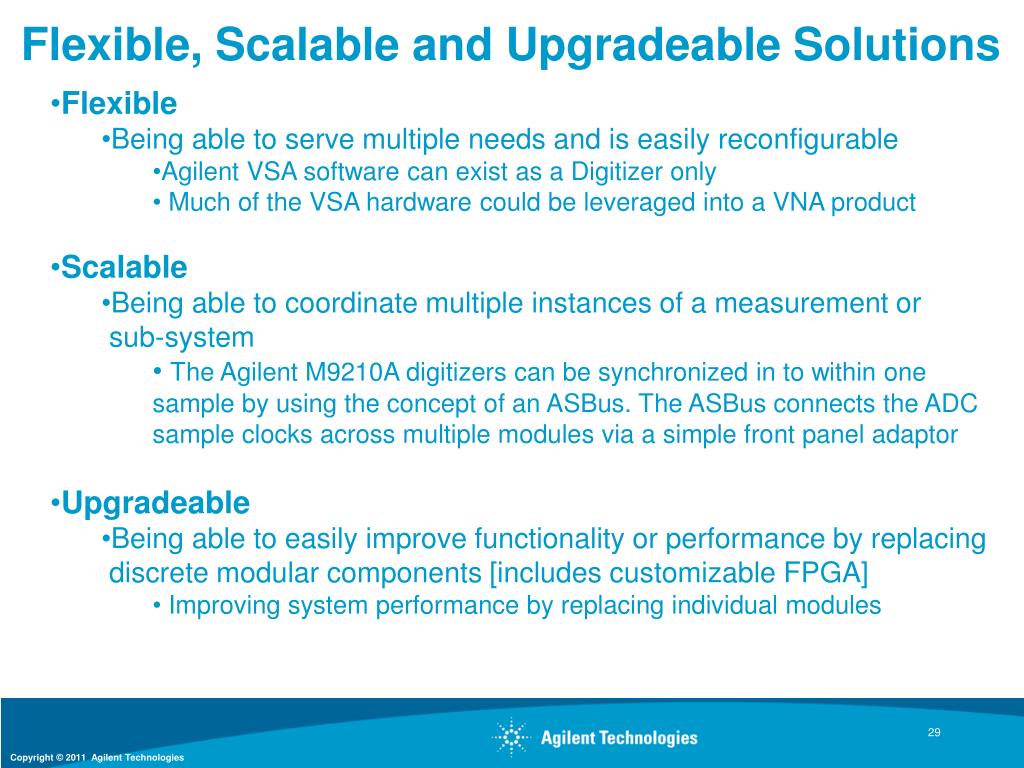 Flexible, Scalable and Upgradeable Solutions

•Flexible

•Being able to serve multiple needs and is easily reconfigurable

•Agilent VSA software can exist as a Digitizer only

• Much of the VSA hardware could be leveraged into a VNA product

•Scalable

•Being able to coordinate multiple instances of a measurement or sub-system

• The Agilent M9210A digitizers can be synchronized in to within one sample by using the concept of an ASBus. The ASBus connects the ADC sample clocks across multiple modules via a simple front panel adaptor

•Upgradeable

•Being able to easily improve functionality or performance by replacing discrete modular components [includes customizable FPGA]

• Improving system performance by replacing individual modules

Agilent Technologies

29

Copyright © 2011 Agilent Technologies